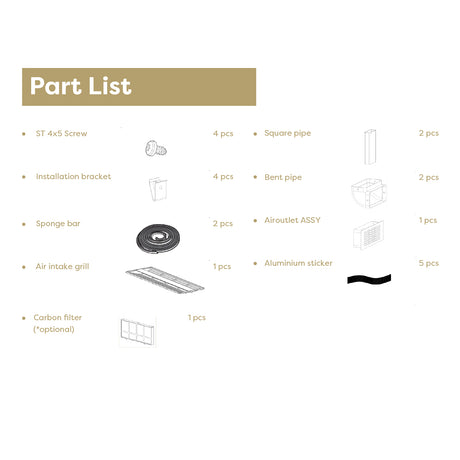 Part List

• ST 4x5 Screw 4 pcs

• Installation bracket 4 pcs

• Sponge bar 2 pcs

• Air intake grill 1 pcs

• Carbon filter (*optional) 1 pcs

• Square pipe 2 pcs

• Bent pipe 2 pcs

• Airoutlet ASSY 1 pcs

• Aluminium sticker 5 pcs